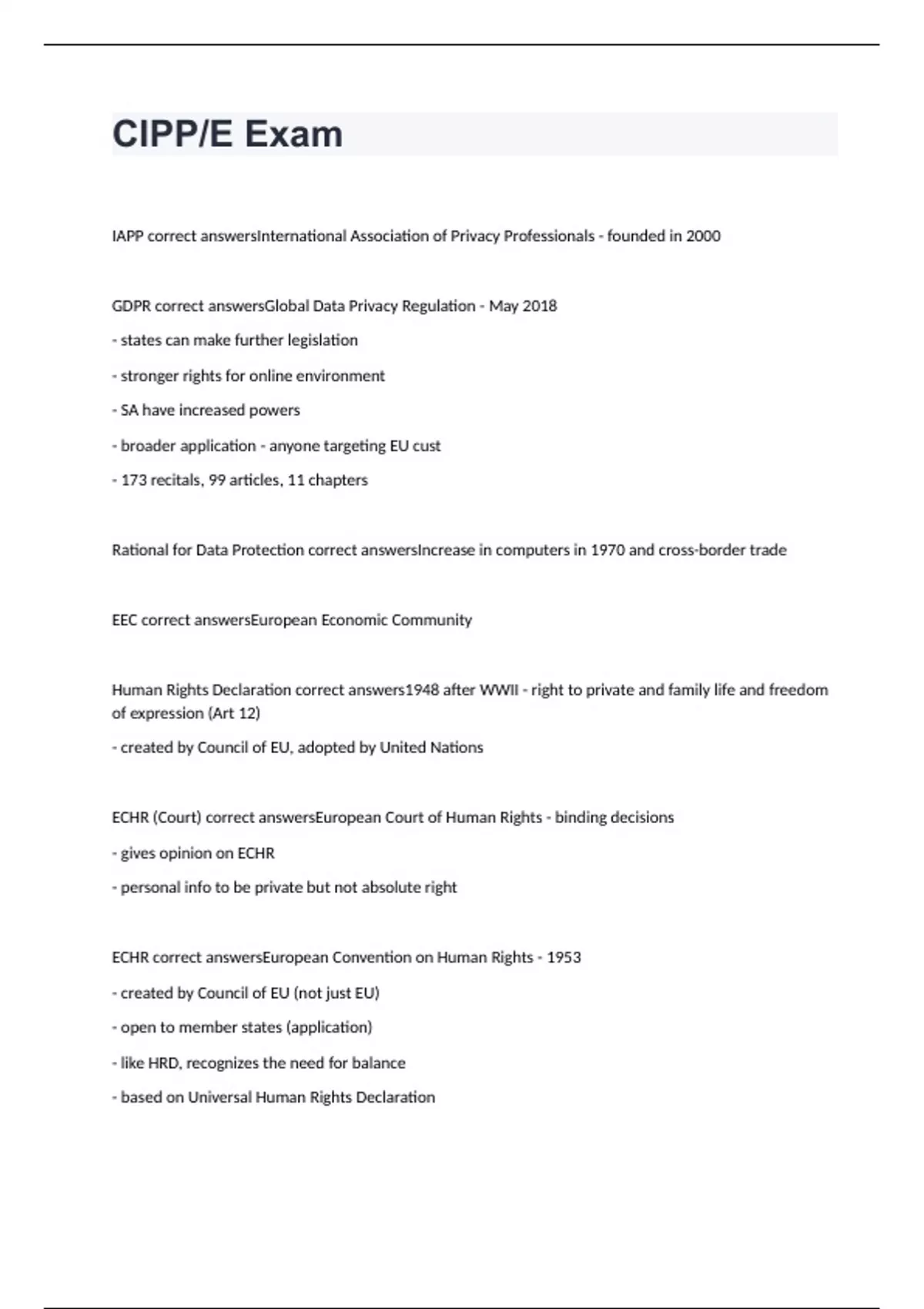 CIPP/E Exam

IAPP correct answersInternational Association of Privacy Professionals - founded in 2000

GDPR correct answersGlobal Data Privacy Regulation - May 2018

- states can make further legislation

- stronger rights for online environment

- SA have increased powers

- broader application - anyone targeting EU cust

- 173 recitals, 99 articles, 11 chapters

Rational for Data Protection correct answersIncrease in computers in 1970 and cross-border trade

EEC correct answersEuropean Economic Community

Human Rights Declaration correct answers1948 after WWII - right to private and family life and freedom of expression (Art 12)

- created by Council of EU, adopted by United Nations

ECHR (Court) correct answersEuropean Court of Human Rights - binding decisions

- gives opinion on ECHR

- personal info to be private but not absolute right

ECHR correct answersEuropean Convention on Human Rights - 1953

- created by Council of EU (not just EU)

- open to member states (application)

- like HRD, recognizes the need for balance

- based on Universal Human Rights Declaration